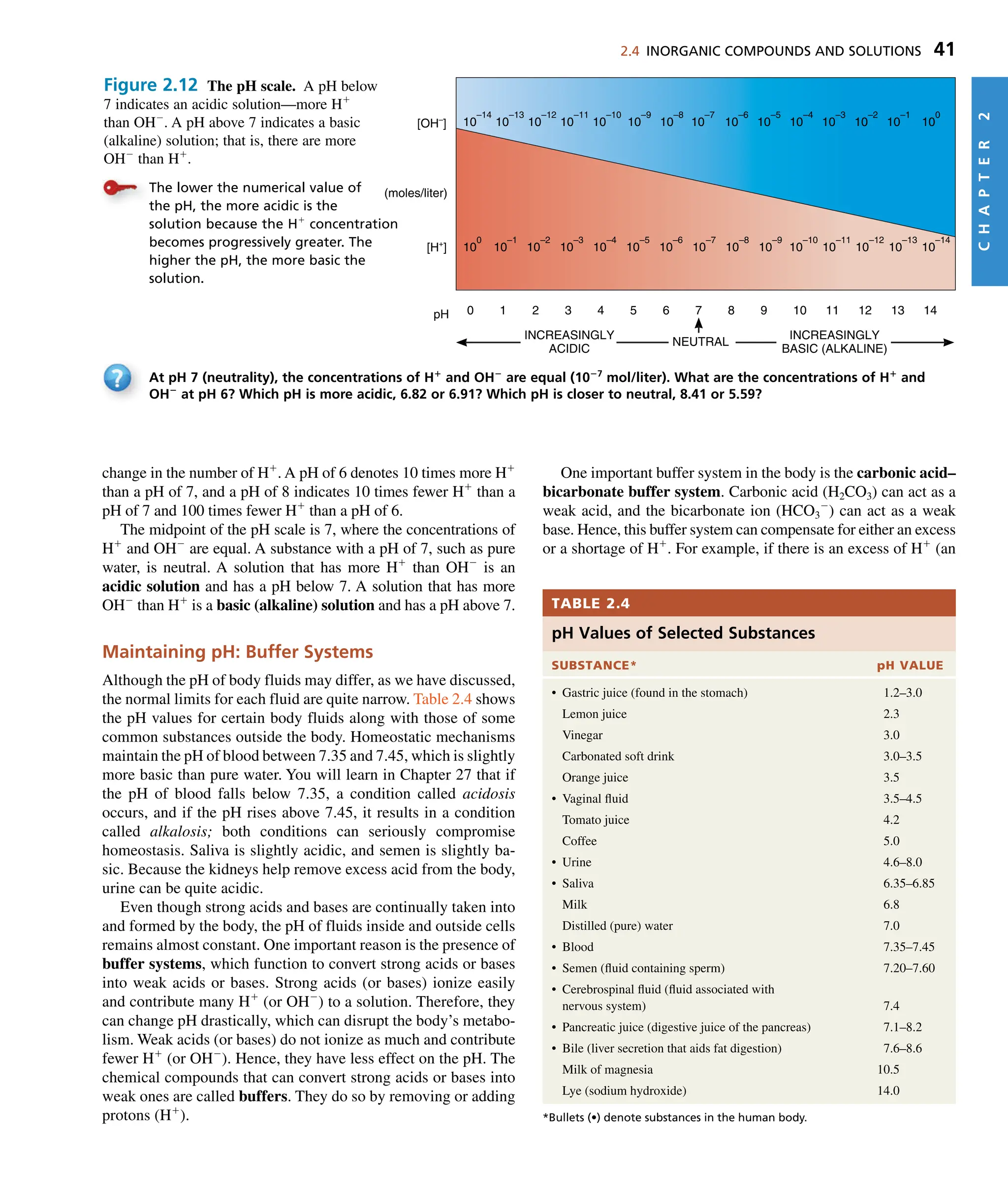 2.4 INORGANIC COMPOUNDS AND SOLUTIONS 41

CHAPTER 2

Figure 2.12 The pH scale. A pH below 7 indicates an acidic solution—more $H^+$ than $OH^-$. A pH above 7 indicates a basic (alkaline) solution; that is, there are more $OH^-$ than $H^+$.

The lower the numerical value of the pH, the more acidic is the solution because the $H^+$ concentration becomes progressively greater. The higher the pH, the more basic the solution.

$[OH^-]$ $10^{-14}$ $10^{-13}$ $10^{-12}$ $10^{-11}$ $10^{-10}$ $10^{-9}$ $10^{-8}$ $10^{-7}$ $10^{-6}$ $10^{-5}$ $10^{-4}$ $10^{-3}$ $10^{-2}$ $10^{-1}$ $10^{0}$

(moles/liter)

$[H^+]$ $10^{0}$ $10^{-1}$ $10^{-2}$ $10^{-3}$ $10^{-4}$ $10^{-5}$ $10^{-6}$ $10^{-7}$ $10^{-8}$ $10^{-9}$ $10^{-10}$ $10^{-11}$ $10^{-12}$ $10^{-13}$ $10^{-14}$

pH 0 1 2 3 4 5 6 7 8 9 10 11 12 13 14

INCREASINGLY ACIDIC NEUTRAL INCREASINGLY BASIC (ALKALINE)

At pH 7 (neutrality), the concentrations of $H^+$ and $OH^-$ are equal ($10^{-7}$ mol/liter). What are the concentrations of $H^+$ and $OH^-$ at pH 6? Which pH is more acidic, 6.82 or 6.91? Which pH is closer to neutral, 8.41 or 5.59?

change in the number of $H^+$. A pH of 6 denotes 10 times more $H^+$ than a pH of 7, and a pH of 8 indicates 10 times fewer $H^+$ than a pH of 7 and 100 times fewer $H^+$ than a pH of 6.

The midpoint of the pH scale is 7, where the concentrations of $H^+$ and $OH^-$ are equal. A substance with a pH of 7, such as pure water, is neutral. A solution that has more $H^+$ than $OH^-$ is an acidic solution and has a pH below 7. A solution that has more $OH^-$ than $H^+$ is a basic (alkaline) solution and has a pH above 7.

Maintaining pH: Buffer Systems

Although the pH of body fluids may differ, as we have discussed, the normal limits for each fluid are quite narrow. Table 2.4 shows the pH values for certain body fluids along with those of some common substances outside the body. Homeostatic mechanisms maintain the pH of blood between 7.35 and 7.45, which is slightly more basic than pure water. You will learn in Chapter 27 that if the pH of blood falls below 7.35, a condition called acidosis occurs, and if the pH rises above 7.45, it results in a condition called alkalosis; both conditions can seriously compromise homeostasis. Saliva is slightly acidic, and semen is slightly basic. Because the kidneys help remove excess acid from the body, urine can be quite acidic.

Even though strong acids and bases are continually taken into and formed by the body, the pH of fluids inside and outside cells remains almost constant. One important reason is the presence of buffer systems, which function to convert strong acids or bases into weak acids or bases. Strong acids (or bases) ionize easily and contribute many $H^+$ (or $OH^-$) to a solution. Therefore, they can change pH drastically, which can disrupt the body's metabolism. Weak acids (or bases) do not ionize as much and contribute fewer $H^+$ (or $OH^-$). Hence, they have less effect on the pH. The chemical compounds that can convert strong acids or bases into weak ones are called buffers. They do so by removing or adding protons ($H^+$).

One important buffer system in the body is the carbonic acid–bicarbonate buffer system. Carbonic acid ($H_2CO_3$) can act as a weak acid, and the bicarbonate ion ($HCO_3^-$) can act as a weak base. Hence, this buffer system can compensate for either an excess or a shortage of $H^+$. For example, if there is an excess of $H^+$ (an

TABLE 2.4
pH Values of Selected Substances

| SUBSTANCE* | pH VALUE |
|---|---|
| • Gastric juice (found in the stomach) | 1.2–3.0 |
| Lemon juice | 2.3 |
| Vinegar | 3.0 |
| Carbonated soft drink | 3.0–3.5 |
| Orange juice | 3.5 |
| • Vaginal fluid | 3.5–4.5 |
| Tomato juice | 4.2 |
| Coffee | 5.0 |
| • Urine | 4.6–8.0 |
| • Saliva | 6.35–6.85 |
| Milk | 6.8 |
| Distilled (pure) water | 7.0 |
| • Blood | 7.35–7.45 |
| • Semen (fluid containing sperm) | 7.20–7.60 |
| • Cerebrospinal fluid (fluid associated with nervous system) | 7.4 |
| • Pancreatic juice (digestive juice of the pancreas) | 7.1–8.2 |
| • Bile (liver secretion that aids fat digestion) | 7.6–8.6 |
| Milk of magnesia | 10.5 |
| Lye (sodium hydroxide) | 14.0 |

*Bullets (•) denote substances in the human body.